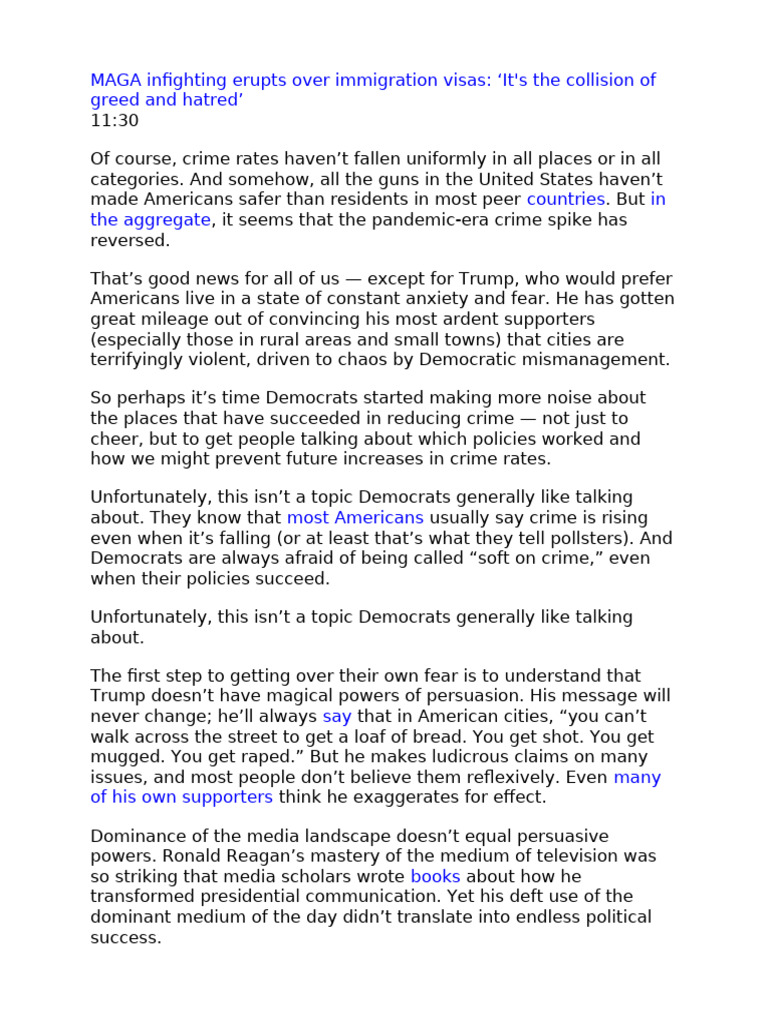 MAGA infighting erupts over immigration visas: ‘It's the collision of greed and hatred’
11:30

Of course, crime rates haven’t fallen uniformly in all places or in all categories. And somehow, all the guns in the United States haven’t made Americans safer than residents in most peer countries. But in the aggregate, it seems that the pandemic-era crime spike has reversed.

That’s good news for all of us — except for Trump, who would prefer Americans live in a state of constant anxiety and fear. He has gotten great mileage out of convincing his most ardent supporters (especially those in rural areas and small towns) that cities are terrifyingly violent, driven to chaos by Democratic mismanagement.

So perhaps it’s time Democrats started making more noise about the places that have succeeded in reducing crime — not just to cheer, but to get people talking about which policies worked and how we might prevent future increases in crime rates.

Unfortunately, this isn’t a topic Democrats generally like talking about. They know that most Americans usually say crime is rising even when it’s falling (or at least that’s what they tell pollsters). And Democrats are always afraid of being called “soft on crime,” even when their policies succeed.

Unfortunately, this isn’t a topic Democrats generally like talking about.

The first step to getting over their own fear is to understand that Trump doesn’t have magical powers of persuasion. His message will never change; he’ll always say that in American cities, “you can’t walk across the street to get a loaf of bread. You get shot. You get mugged. You get raped.” But he makes ludicrous claims on many issues, and most people don’t believe them reflexively. Even many of his own supporters think he exaggerates for effect.

Dominance of the media landscape doesn’t equal persuasive powers. Ronald Reagan’s mastery of the medium of television was so striking that media scholars wrote books about how he transformed presidential communication. Yet his deft use of the dominant medium of the day didn’t translate into endless political success.